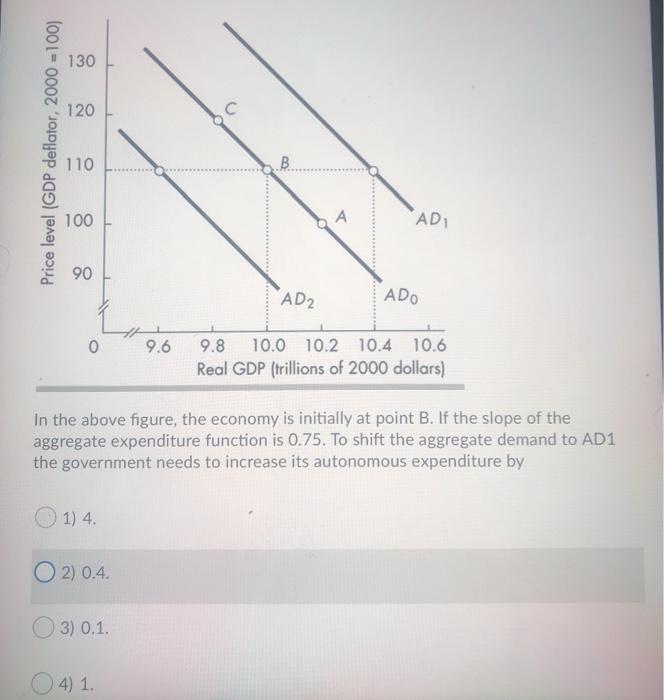 Price level (GDP deflator, 2000 = 100)

130
120
110
100
90
0

C
B
A
$AD_1$
$AD_2$
$AD_0$

9.6 9.8 10.0 10.2 10.4 10.6
Real GDP (trillions of 2000 dollars)

In the above figure, the economy is initially at point B. If the slope of the aggregate expenditure function is 0.75. To shift the aggregate demand to AD1 the government needs to increase its autonomous expenditure by

1) 4.

2) 0.4.

3) 0.1.

4) 1.